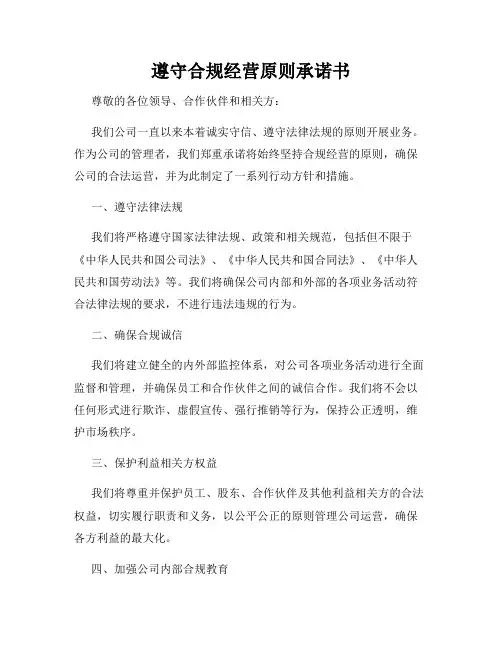 遵守合规经营原则承诺书

尊敬的各位领导、合作伙伴和相关方：

我们公司一直以来本着诚实守信、遵守法律法规的原则开展业务。作为公司的管理者，我们郑重承诺将始终坚持合规经营的原则，确保公司的合法运营，并为此制定了一系列行动方针和措施。

一、遵守法律法规

我们将严格遵守国家法律法规、政策和相关规范，包括但不限于《中华人民共和国公司法》、《中华人民共和国合同法》、《中华人民共和国劳动法》等。我们将确保公司内部和外部的各项业务活动符合法律法规的要求，不进行违法违规的行为。

二、确保合规诚信

我们将建立健全的内外部监控体系，对公司各项业务活动进行全面监督和管理，并确保员工和合作伙伴之间的诚信合作。我们将不会以任何形式进行欺诈、虚假宣传、强行推销等行为，保持公正透明，维护市场秩序。

三、保护利益相关方权益

我们将尊重并保护员工、股东、合作伙伴及其他利益相关方的合法权益，切实履行职责和义务，以公平公正的原则管理公司运营，确保各方利益的最大化。

四、加强公司内部合规教育